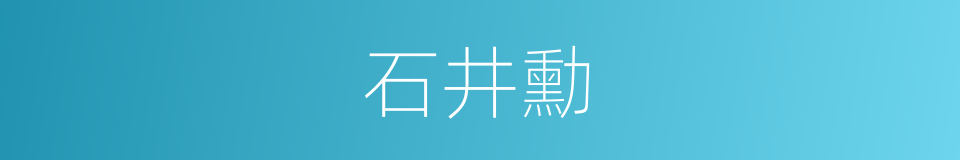 石井勳